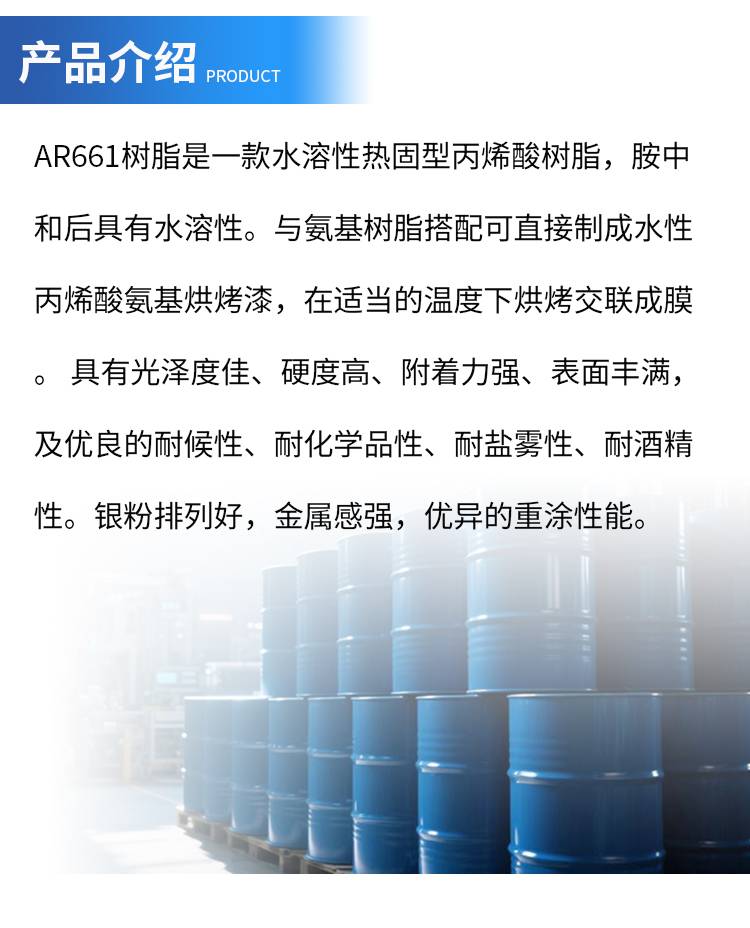 产品介绍 PRODUCT

AR661树脂是一款水溶性热固型丙烯酸树脂，胺中和后具有水溶性。与氨基树脂搭配可直接制成水性丙烯酸氨基烘烤漆，在适当的温度下烘烤交联成膜。具有光泽度佳、硬度高、附着力强、表面丰满，及优良的耐候性、耐化学品性、耐盐雾性、耐酒精性。银粉排列好，金属感强，优异的重涂性能。